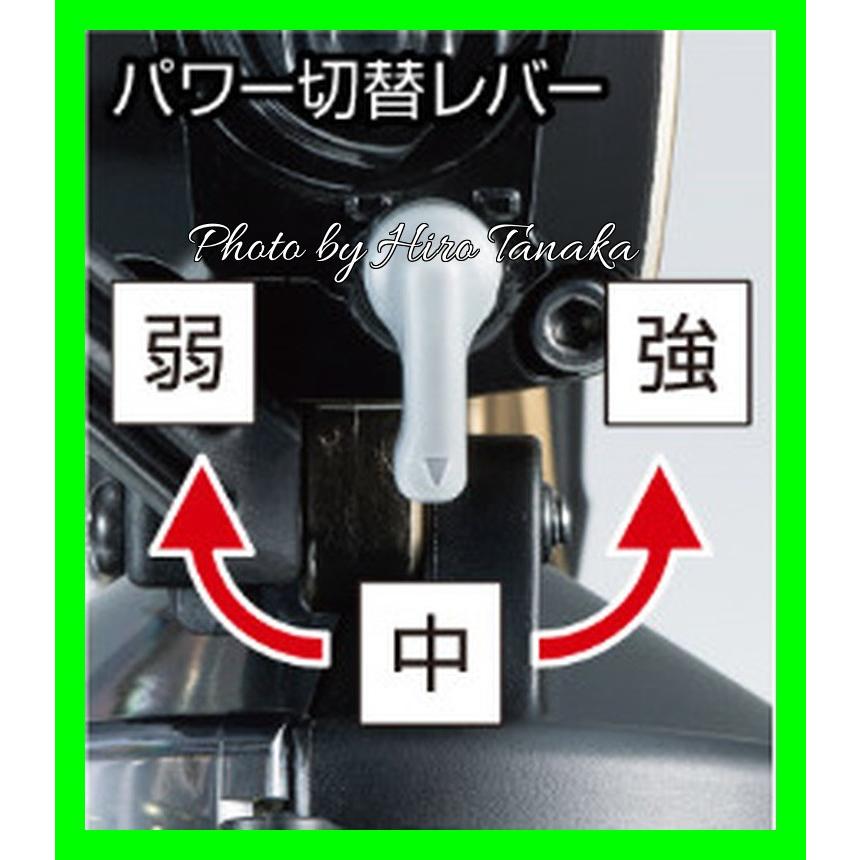 パワー切替レバー

Photo by Hiro Tanaka

弱

強

中